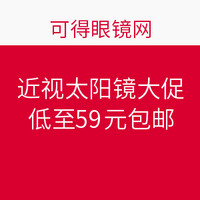 可得眼镜网

近视太阳镜大促
低至59元包邮